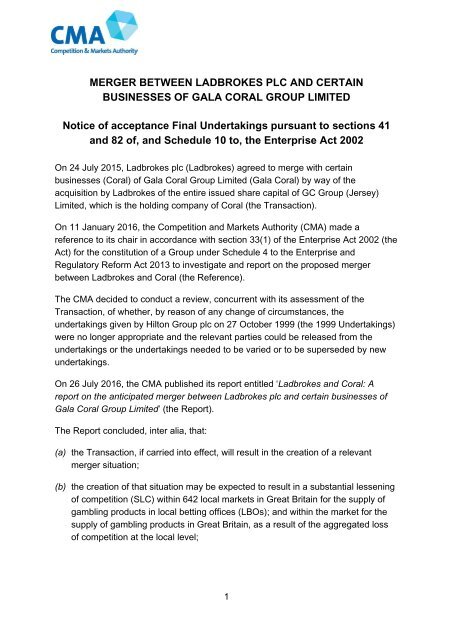 CMA
Competition & Markets Authority

MERGER BETWEEN LADBROKES PLC AND CERTAIN BUSINESSES OF GALA CORAL GROUP LIMITED

Notice of acceptance Final Undertakings pursuant to sections 41 and 82 of, and Schedule 10 to, the Enterprise Act 2002

On 24 July 2015, Ladbrokes plc (Ladbrokes) agreed to merge with certain businesses (Coral) of Gala Coral Group Limited (Gala Coral) by way of the acquisition by Ladbrokes of the entire issued share capital of GC Group (Jersey) Limited, which is the holding company of Coral (the Transaction).

On 11 January 2016, the Competition and Markets Authority (CMA) made a reference to its chair in accordance with section 33(1) of the Enterprise Act 2002 (the Act) for the constitution of a Group under Schedule 4 to the Enterprise and Regulatory Reform Act 2013 to investigate and report on the proposed merger between Ladbrokes and Coral (the Reference).

The CMA decided to conduct a review, concurrent with its assessment of the Transaction, of whether, by reason of any change of circumstances, the undertakings given by Hilton Group plc on 27 October 1999 (the 1999 Undertakings) were no longer appropriate and the relevant parties could be released from the undertakings or the undertakings needed to be varied or to be superseded by new undertakings.

On 26 July 2016, the CMA published its report entitled 'Ladbrokes and Coral: A report on the anticipated merger between Ladbrokes plc and certain businesses of Gala Coral Group Limited' (the Report).

The Report concluded, inter alia, that:

(a) the Transaction, if carried into effect, will result in the creation of a relevant merger situation;

(b) the creation of that situation may be expected to result in a substantial lessening of competition (SLC) within 642 local markets in Great Britain for the supply of gambling products in local betting offices (LBOs); and within the market for the supply of gambling products in Great Britain, as a result of the aggregated loss of competition at the local level;

1